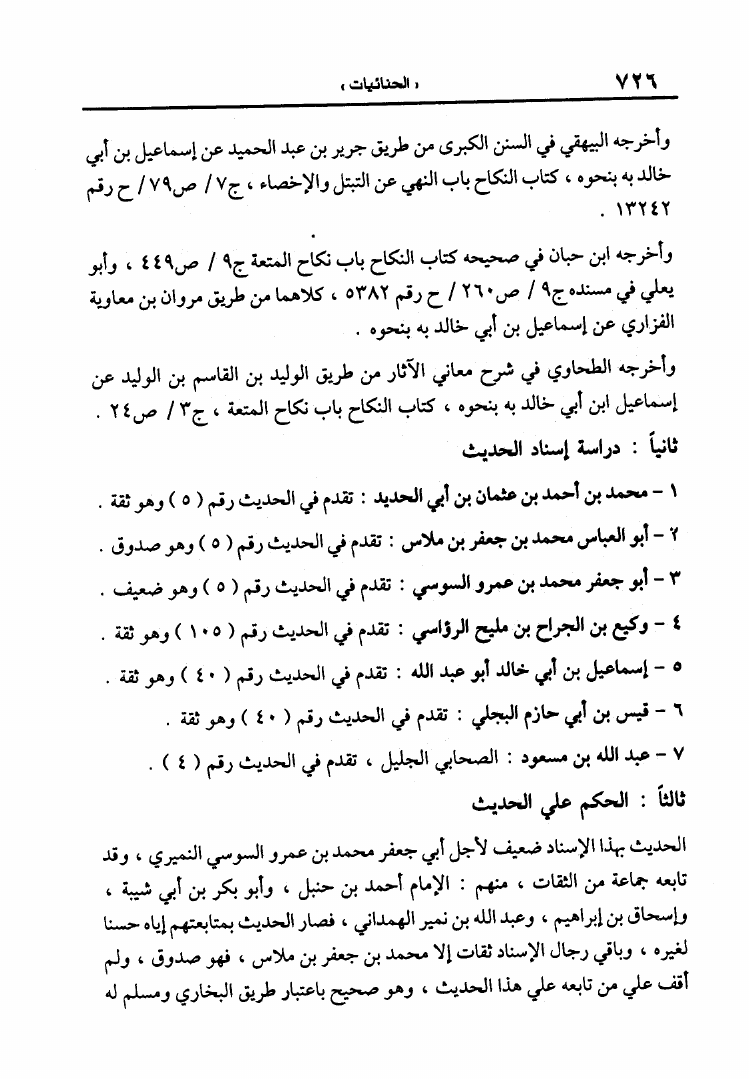 ٧٢٦ « الحنائيات »

وأخرجه البيهقي في السنن الكبرى من طريق جرير بن عبد الحميد عن إسماعيل بن أبي خالد به بنحوه ، كتاب النكاح باب النهي عن التبتل والإخصاء ، ج٧ / ص٧٩ / ح رقم ١٣٢٤٢ .

وأخرجه ابن حبان في صحيحه كتاب النكاح باب نكاح المتعة ج٩ / ص٤٤٩ ، وأبو يعلي في مسنده ج٩ / ص٢٦٠ / ح رقم ٥٣٨٢ ، كلاهما من طريق مروان بن معاوية الفزاري عن إسماعيل بن أبي خالد به بنحوه .

وأخرجه الطحاوي في شرح معاني الآثار من طريق الوليد بن القاسم بن الوليد عن إسماعيل ابن أبي خالد به بنحوه ، كتاب النكاح باب نكاح المتعة ، ج٣ / ص٢٤ .

ثانياً : دراسة إسناد الحديث

١ - محمد بن أحمد بن عثمان بن أبي الحديد : تقدم في الحديث رقم ( ٥ ) وهو ثقة .

٢ - أبو العباس محمد بن جعفر بن ملاس : تقدم في الحديث رقم ( ٥ ) وهو صدوق .

٣ - أبو جعفر محمد بن عمرو السوسي : تقدم في الحديث رقم ( ٥ ) وهو ضعيف .

٤ - وكيع بن الجراح بن مليح الرؤاسي : تقدم في الحديث رقم ( ١٠٥ ) وهو ثقة .

٥ - إسماعيل بن أبي خالد أبو عبد الله : تقدم في الحديث رقم ( ٤٠ ) وهو ثقة .

٦ - قيس بن أبي حازم البجلي : تقدم في الحديث رقم ( ٤٠ ) وهو ثقة .

٧ - عبد الله بن مسعود : الصحابي الجليل ، تقدم في الحديث رقم ( ٤ ) .

ثالثاً : الحكم علي الحديث

الحديث بهذا الإسناد ضعيف لأجل أبي جعفر محمد بن عمرو السوسي النميري ، وقد تابعه جماعة من الثقات ، منهم : الإمام أحمد بن حنبل ، وأبو بكر بن أبي شيبة ، وإسحاق بن إبراهيم ، وعبد الله بن نمير الهمداني ، فصار الحديث بمتابعتهم إياه حسنا لغيره ، وباقي رجال الإسناد ثقات إلا محمد بن جعفر بن ملاس ، فهو صدوق ، ولم أقف علي من تابعه علي هذا الحديث ، وهو صحيح باعتبار طريق البخاري ومسلم له